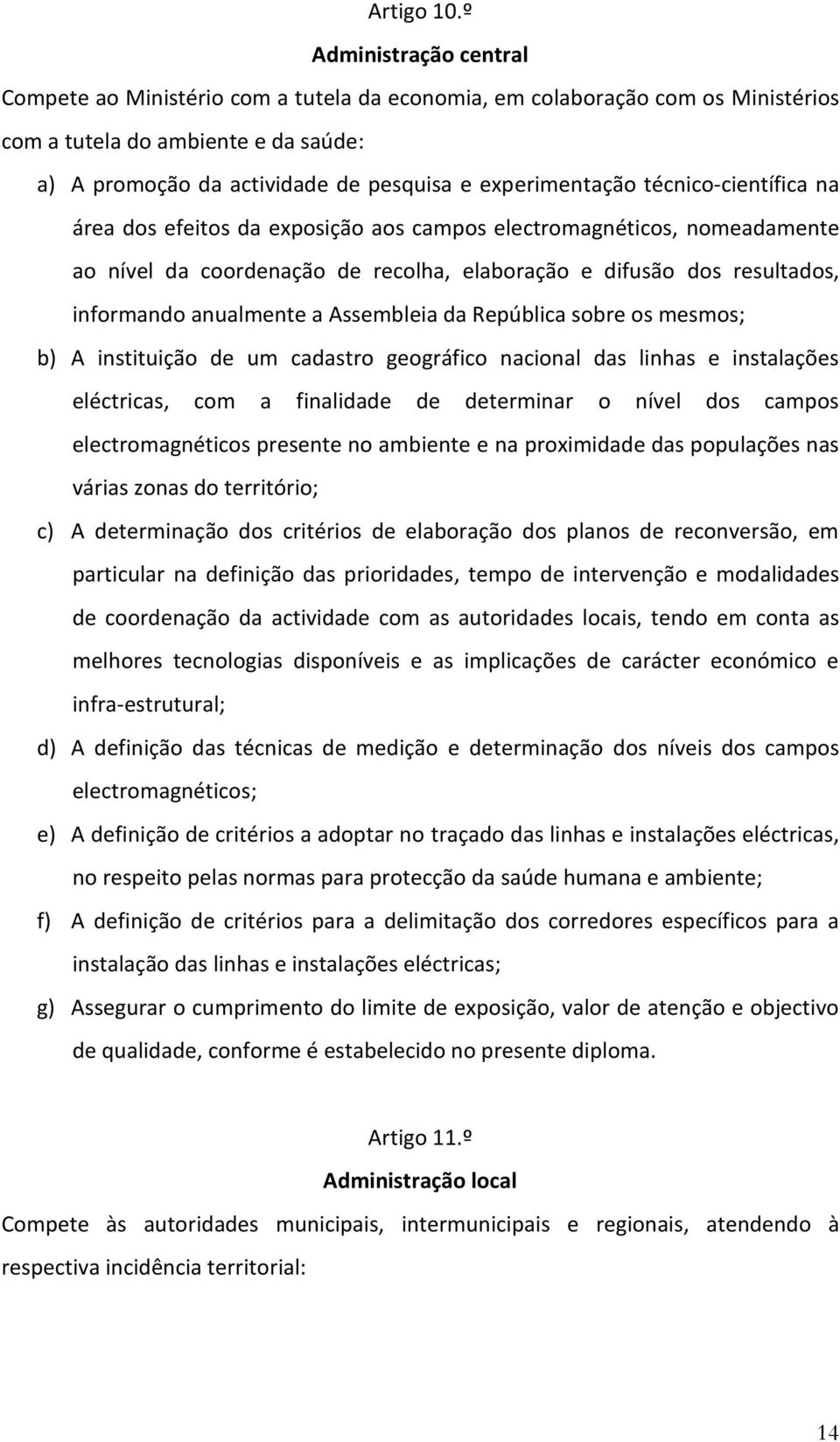 Artigo 10.º

Administração central

Compete ao Ministério com a tutela da economia, em colaboração com os Ministérios com a tutela do ambiente e da saúde:

a) A promoção da actividade de pesquisa e experimentação técnico-científica na área dos efeitos da exposição aos campos electromagnéticos, nomeadamente ao nível da coordenação de recolha, elaboração e difusão dos resultados, informando anualmente a Assembleia da República sobre os mesmos;

b) A instituição de um cadastro geográfico nacional das linhas e instalações eléctricas, com a finalidade de determinar o nível dos campos electromagnéticos presente no ambiente e na proximidade das populações nas várias zonas do território;

c) A determinação dos critérios de elaboração dos planos de reconversão, em particular na definição das prioridades, tempo de intervenção e modalidades de coordenação da actividade com as autoridades locais, tendo em conta as melhores tecnologias disponíveis e as implicações de carácter económico e infra-estrutural;

d) A definição das técnicas de medição e determinação dos níveis dos campos electromagnéticos;

e) A definição de critérios a adoptar no traçado das linhas e instalações eléctricas, no respeito pelas normas para protecção da saúde humana e ambiente;

f) A definição de critérios para a delimitação dos corredores específicos para a instalação das linhas e instalações eléctricas;

g) Assegurar o cumprimento do limite de exposição, valor de atenção e objectivo de qualidade, conforme é estabelecido no presente diploma.

Artigo 11.º

Administração local

Compete às autoridades municipais, intermunicipais e regionais, atendendo à respectiva incidência territorial:

14